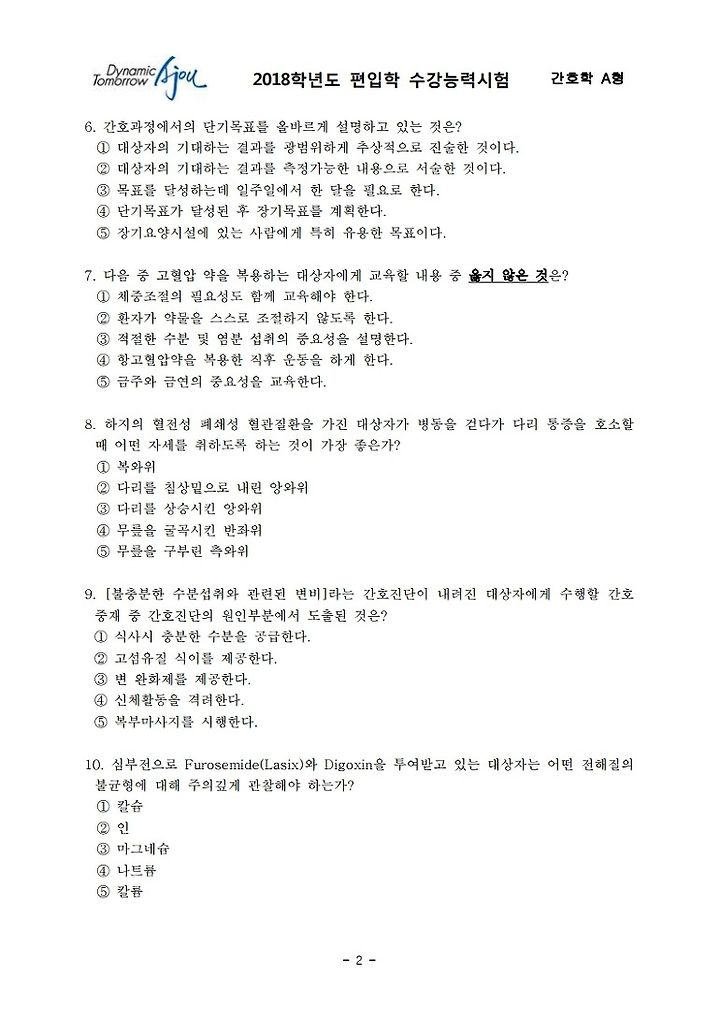 Dynamic Tomorrow Ajou 2018학년도 편입학 수강능력시험 간호학 A형

6. 간호과정에서의 단기목표를 올바르게 설명하고 있는 것은?
① 대상자의 기대하는 결과를 광범위하게 추상적으로 진술한 것이다.
② 대상자의 기대하는 결과를 측정가능한 내용으로 서술한 것이다.
③ 목표를 달성하는데 일주일에서 한 달을 필요로 한다.
④ 단기목표가 달성된 후 장기목표를 계획한다.
⑤ 장기요양시설에 있는 사람에게 특히 유용한 목표이다.

7. 다음 중 고혈압 약을 복용하는 대상자에게 교육할 내용 중 옳지 않은 것은?
① 체중조절의 필요성도 함께 교육해야 한다.
② 환자가 약물을 스스로 조절하지 않도록 한다.
③ 적절한 수분 및 염분 섭취의 중요성을 설명한다.
④ 항고혈압약을 복용한 직후 운동을 하게 한다.
⑤ 금주와 금연의 중요성을 교육한다.

8. 하지의 혈전성 폐쇄성 혈관질환을 가진 대상자가 병동을 걷다가 다리 통증을 호소할 때 어떤 자세를 취하도록 하는 것이 가장 좋은가?
① 복와위
② 다리를 침상밑으로 내린 앙와위
③ 다리를 상승시킨 앙와위
④ 무릎을 굴곡시킨 반좌위
⑤ 무릎을 구부린 측와위

9. [불충분한 수분섭취와 관련된 변비]라는 간호진단이 내려진 대상자에게 수행할 간호중재 중 간호진단의 원인부분에서 도출된 것은?
① 식사시 충분한 수분을 공급한다.
② 고섬유질 식이를 제공한다.
③ 변 완화제를 제공한다.
④ 신체활동을 격려한다.
⑤ 복부마사지를 시행한다.

10. 심부전으로 Furosemide(Lasix)와 Digoxin을 투여받고 있는 대상자는 어떤 전해질의 불균형에 대해 주의깊게 관찰해야 하는가?
① 칼슘
② 인
③ 마그네슘
④ 나트륨
⑤ 칼륨

- 2 -